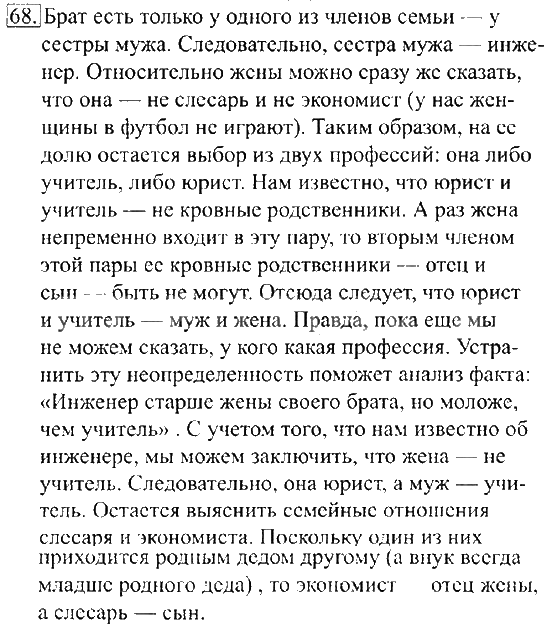 68. Брат есть только у одного из членов семьи — у сестры мужа. Следовательно, сестра мужа — инженер. Относительно жены можно сразу же сказать, что она — не слесарь и не экономист (у нас женщины в футбол не играют). Таким образом, на ее долю остается выбор из двух профессий: она либо учитель, либо юрист. Нам известно, что юрист и учитель — не кровные родственники. А раз жена непременно входит в эту пару, то вторым членом этой пары ее кровные родственники — отец и сын — быть не могут. Отсюда следует, что юрист и учитель — муж и жена. Правда, пока еще мы не можем сказать, у кого какая профессия. Устранить эту неопределенность поможет анализ факта: «Инженер старше жены своего брата, но моложе, чем учитель» . С учетом того, что нам известно об инженере, мы можем заключить, что жена — не учитель. Следовательно, она юрист, а муж — учитель. Остается выяснить семейные отношения слесаря и экономиста. Поскольку один из них приходится родным дедом другому (а внук всегда младше родного деда) , то экономист отец жены, а слесарь — сын.